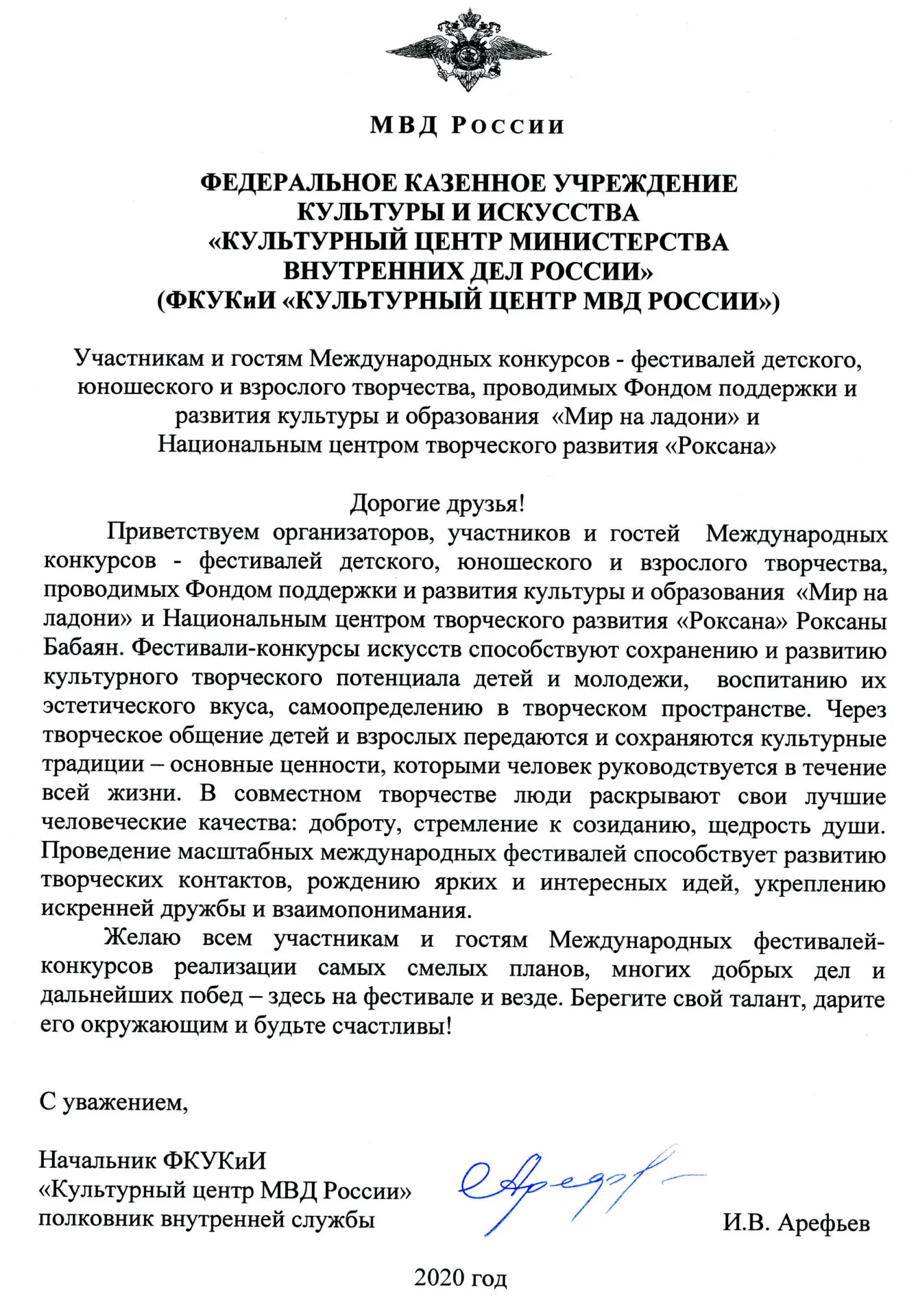 МВД России

ФЕДЕРАЛЬНОЕ КАЗЕННОЕ УЧРЕЖДЕНИЕ КУЛЬТУРЫ И ИСКУССТВА «КУЛЬТУРНЫЙ ЦЕНТР МИНИСТЕРСТВА ВНУТРЕННИХ ДЕЛ РОССИИ» (ФКУКиИ «КУЛЬТУРНЫЙ ЦЕНТР МВД РОССИИ»)

Участникам и гостям Международных конкурсов - фестивалей детского, юношеского и взрослого творчества, проводимых Фондом поддержки и развития культуры и образования «Мир на ладони» и Национальным центром творческого развития «Роксана»

Дорогие друзья!

Приветствуем организаторов, участников и гостей Международных конкурсов - фестивалей детского, юношеского и взрослого творчества, проводимых Фондом поддержки и развития культуры и образования «Мир на ладони» и Национальным центром творческого развития «Роксана» Роксаны Бабаян. Фестивали-конкурсы искусств способствуют сохранению и развитию культурного творческого потенциала детей и молодежи, воспитанию их эстетического вкуса, самоопределению в творческом пространстве. Через творческое общение детей и взрослых передаются и сохраняются культурные традиции – основные ценности, которыми человек руководствуется в течение всей жизни. В совместном творчестве люди раскрывают свои лучшие человеческие качества: доброту, стремление к созиданию, щедрость души. Проведение масштабных международных фестивалей способствует развитию творческих контактов, рождению ярких и интересных идей, укреплению искренней дружбы и взаимопонимания.

Желаю всем участникам и гостям Международных фестивалей-конкурсов реализации самых смелых планов, многих добрых дел и дальнейших побед – здесь на фестивале и везде. Берегите свой талант, дарите его окружающим и будьте счастливы!

С уважением,

Начальник ФКУКиИ
«Культурный центр МВД России»
полковник внутренней службы

И.В. Арефьев

2020 год